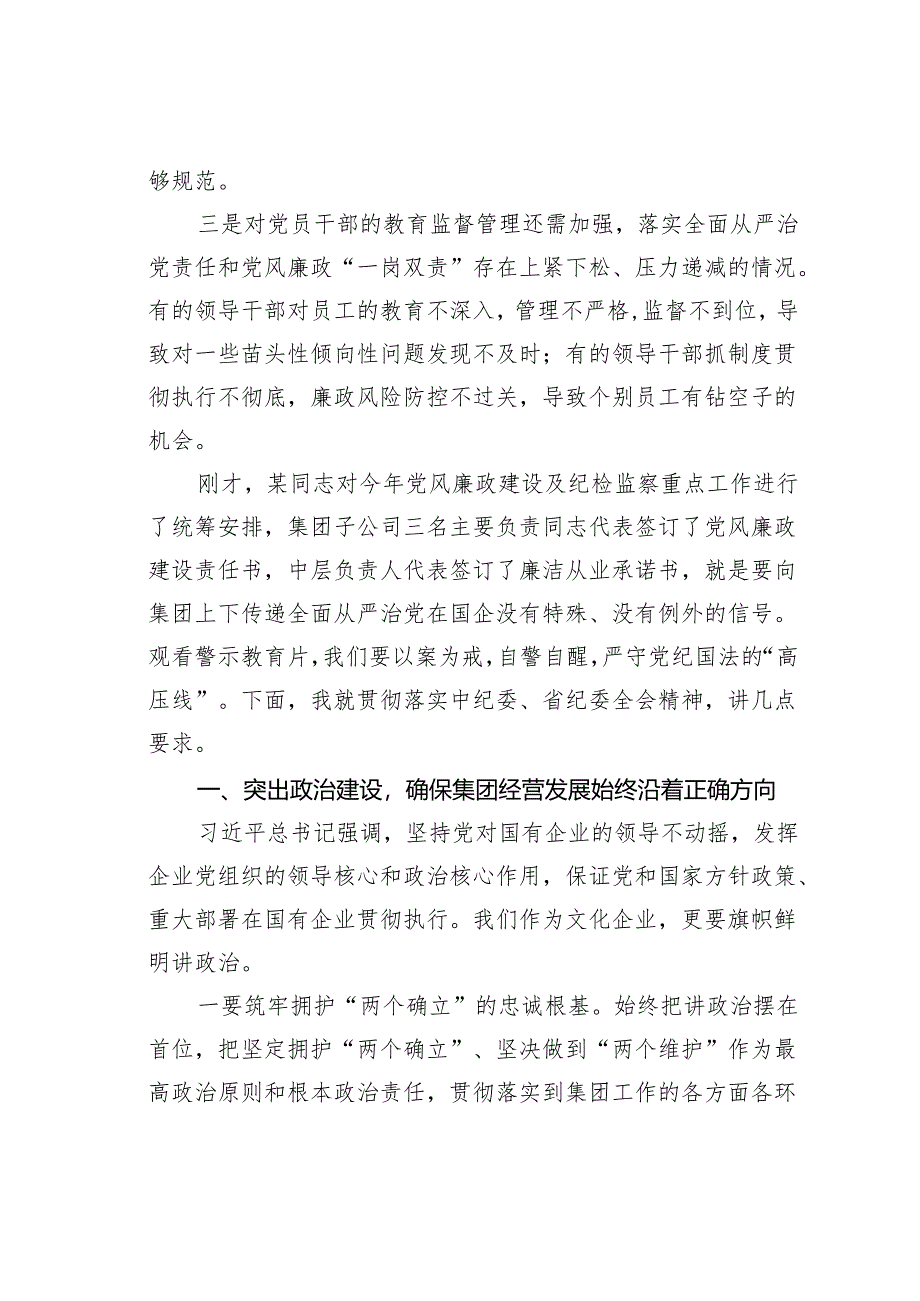 够规范。

三是对党员干部的教育监督管理还需加强，落实全面从严治党责任和党风廉政“一岗双责”存在上紧下松、压力递减的情况。有的领导干部对员工的教育不深入，管理不严格，监督不到位，导致对一些苗头性倾向性问题发现不及时；有的领导干部抓制度贯彻执行不彻底，廉政风险防控不过关，导致个别员工有钻空子的机会。

刚才，某同志对今年党风廉政建设及纪检监察重点工作进行了统筹安排，集团子公司三名主要负责同志代表签订了党风廉政建设责任书，中层负责人代表签订了廉洁从业承诺书，就是要向集团上下传递全面从严治党在国企没有特殊、没有例外的信号。观看警示教育片，我们要以案为戒，自警自醒，严守党纪国法的“高压线”。下面，我就贯彻落实中纪委、省纪委全会精神，讲几点要求。

一、突出政治建设，确保集团经营发展始终沿着正确方向

习近平总书记强调，坚持党对国有企业的领导不动摇，发挥企业党组织的领导核心和政治核心作用，保证党和国家方针政策、重大部署在国有企业贯彻执行。我们作为文化企业，更要旗帜鲜明讲政治。

一要筑牢拥护“两个确立”的忠诚根基。始终把讲政治摆在首位，把坚定拥护“两个确立”、坚决做到“两个维护”作为最高政治原则和根本政治责任，贯彻落实到集团工作的各方面各环